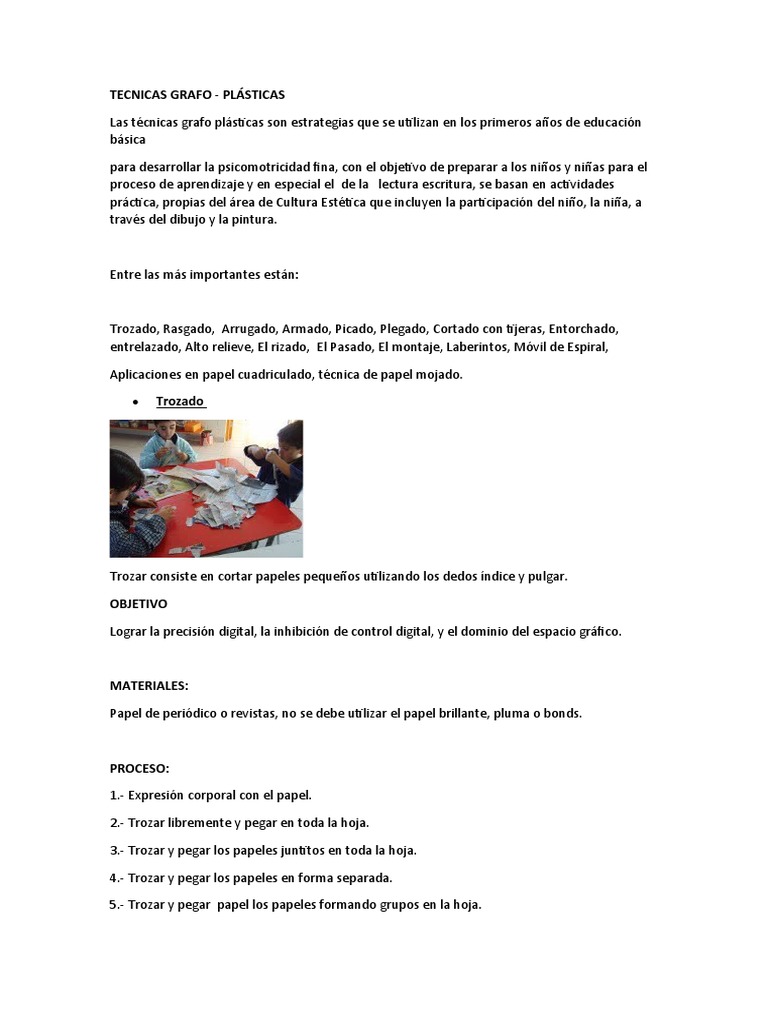 TECNICAS GRAFO - PLÁSTICAS

Las técnicas grafo plásticas son estrategias que se utilizan en los primeros años de educación básica

para desarrollar la psicomotricidad fina, con el objetivo de preparar a los niños y niñas para el proceso de aprendizaje y en especial el de la lectura escritura, se basan en actividades práctica, propias del área de Cultura Estética que incluyen la participación del niño, la niña, a través del dibujo y la pintura.

Entre las más importantes están:

Trozado, Rasgado, Arrugado, Armado, Picado, Plegado, Cortado con tijeras, Entorchado, entrelazado, Alto relieve, El rizado, El Pasado, El montaje, Laberintos, Móvil de Espiral,

Aplicaciones en papel cuadriculado, técnica de papel mojado.

• Trozado

Trozar consiste en cortar papeles pequeños utilizando los dedos índice y pulgar.

OBJETIVO

Lograr la precisión digital, la inhibición de control digital, y el dominio del espacio gráfico.

MATERIALES:

Papel de periódico o revistas, no se debe utilizar el papel brillante, pluma o bonds.

PROCESO:

1.- Expresión corporal con el papel.

2.- Trozar libremente y pegar en toda la hoja.

3.- Trozar y pegar los papeles juntitos en toda la hoja.

4.- Trozar y pegar los papeles en forma separada.

5.- Trozar y pegar papel los papeles formando grupos en la hoja.